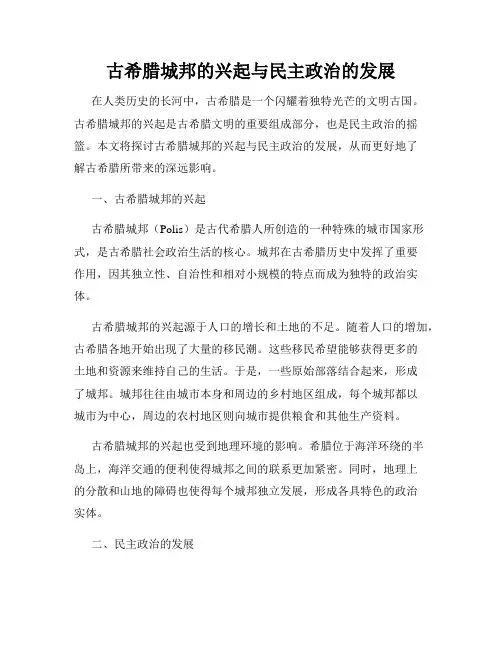 古希腊城邦的兴起与民主政治的发展

在人类历史的长河中，古希腊是一个闪耀着独特光芒的文明古国。古希腊城邦的兴起是古希腊文明的重要组成部分，也是民主政治的摇篮。本文将探讨古希腊城邦的兴起与民主政治的发展，从而更好地了解古希腊所带来的深远影响。

一、古希腊城邦的兴起

古希腊城邦（Polis）是古代希腊人所创造的一种特殊的城市国家形式，是古希腊社会政治生活的核心。城邦在古希腊历史中发挥了重要作用，因其独立性、自治性和相对小规模的特点而成为独特的政治实体。

古希腊城邦的兴起源于人口的增长和土地的不足。随着人口的增加，古希腊各地开始出现了大量的移民潮。这些移民希望能够获得更多的土地和资源来维持自己的生活。于是，一些原始部落结合起来，形成了城邦。城邦往往由城市本身和周边的乡村地区组成，每个城邦都以城市为中心，周边的农村地区则向城市提供粮食和其他生产资料。

古希腊城邦的兴起也受到地理环境的影响。希腊位于海洋环绕的半岛上，海洋交通的便利使得城邦之间的联系更加紧密。同时，地理上的分散和山地的障碍也使得每个城邦独立发展，形成各具特色的政治实体。

二、民主政治的发展